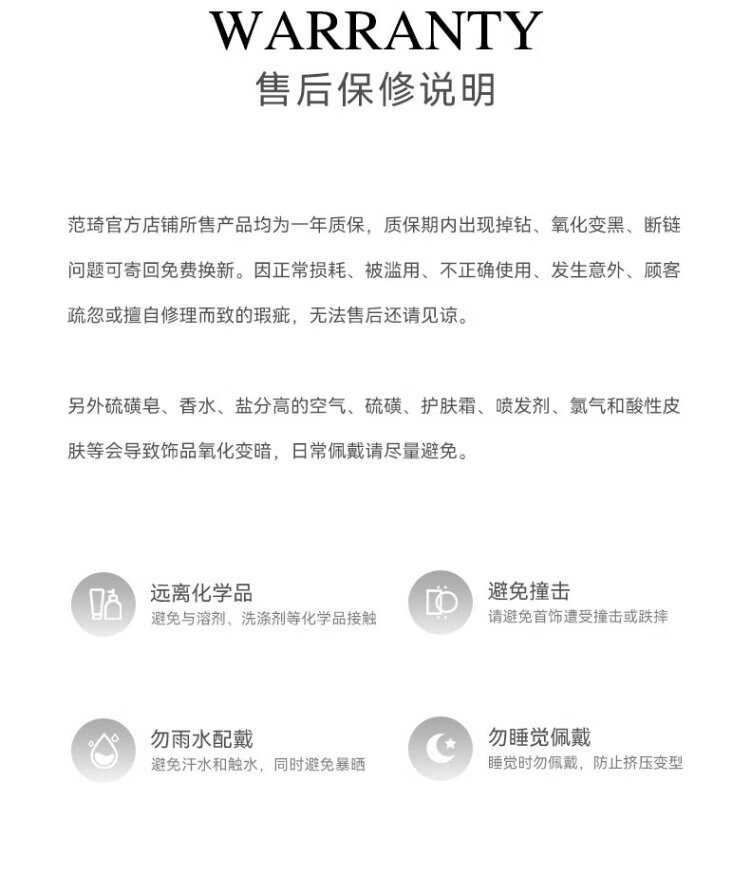 WARRANTY
售后保修说明

范琦官方店铺所售产品均为一年质保，质保期内出现掉钻、氧化变黑、断链问题可寄回免费换新。因正常损耗、被滥用、不正确使用、发生意外、顾客疏忽或擅自修理而致的瑕疵，无法售后还请见谅。

另外硫磺皂、香水、盐分高的空气、硫磺、护肤霜、喷发剂、氯气和酸性皮肤等会导致饰品氧化变暗，日常佩戴请尽量避免。

远离化学品
避免与溶剂、洗涤剂等化学品接触

避免撞击
请避免首饰遭受撞击或跌摔

勿雨水配戴
避免汗水和触水，同时避免暴晒

勿睡觉佩戴
睡觉时勿佩戴，防止挤压变型